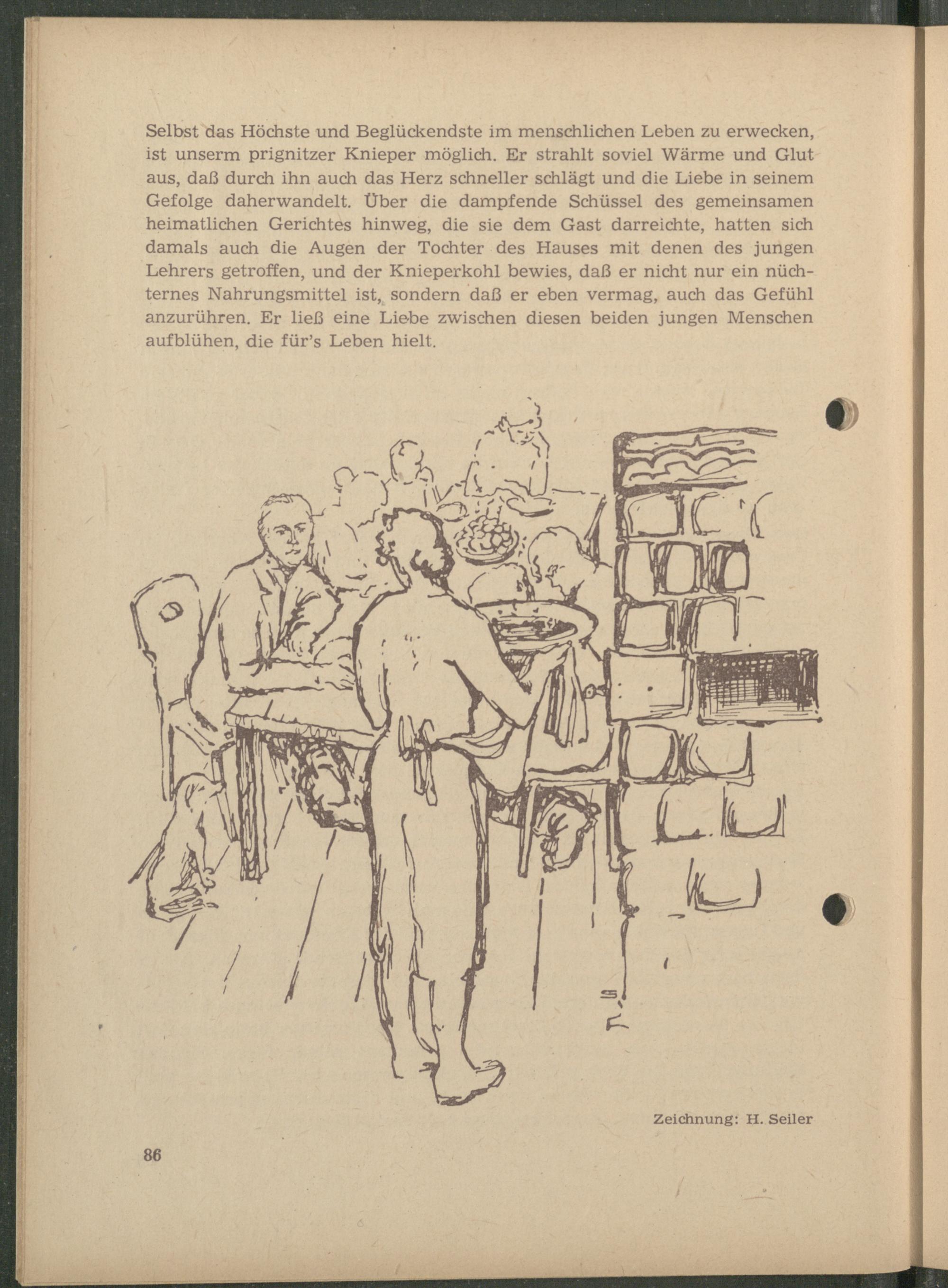 Selbst das Höchste und Beglückendste im menschlichen Leben zu erwecken, ist unserm prignitzer Knieper möglich. Er strahlt soviel Wärme und Glut aus, daß durch ihn auch das Herz schneller schlägt und die Liebe in seinem Gefolge daherwandelt. Über die dampfende Schüssel des gemeinsamen heimatlichen Gerichtes hinweg, die sie dem Gast darreichte, hatten sich damals auch die Augen der Tochter des Hauses mit denen des jungen Lehrers getroffen, und der Knieperkohl bewies, daß er nicht nur ein nüchternes Nahrungsmittel ist, sondern daß er eben vermag, auch das Gefühl anzurühren. Er ließ eine Liebe zwischen diesen beiden jungen Menschen aufblühen, die für's Leben hielt.

Zeichnung: H. Seiler

86